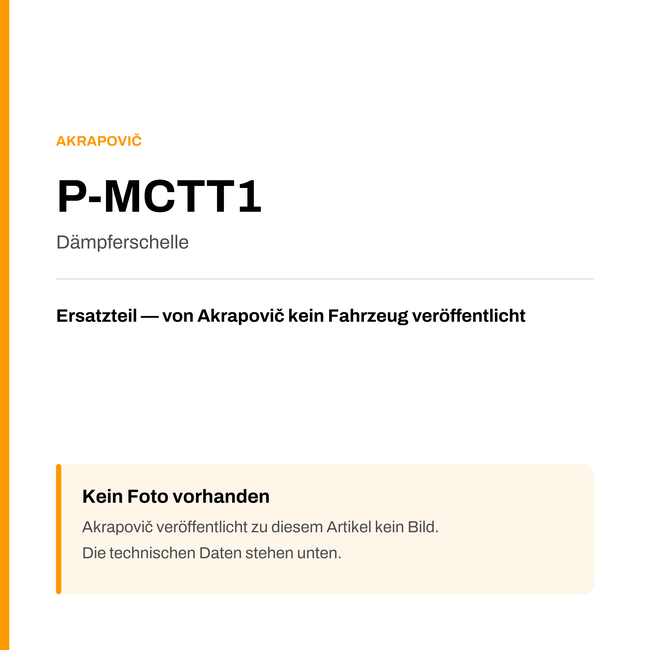 AKRAPOVIČ

P-MCTT1

Dämpferschelle

Ersatzteil — von Akrapovič kein Fahrzeug veröffentlicht

Kein Foto vorhanden

Akrapovič veröffentlicht zu diesem Artikel kein Bild.
Die technischen Daten stehen unten.